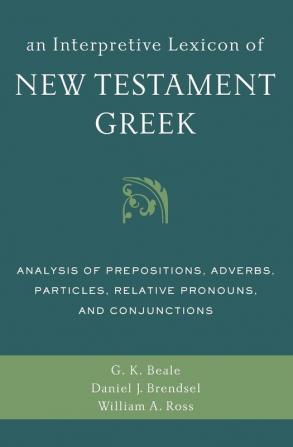 an Interpretive Lexicon of
NEW TESTAMENT GREEK

ANALYSIS OF PREPOSITIONS, ADVERBS, PARTICLES, RELATIVE PRONOUNS, AND CONJUNCTIONS

G. K. Beale
Daniel J. Brendsel
William A. Ross